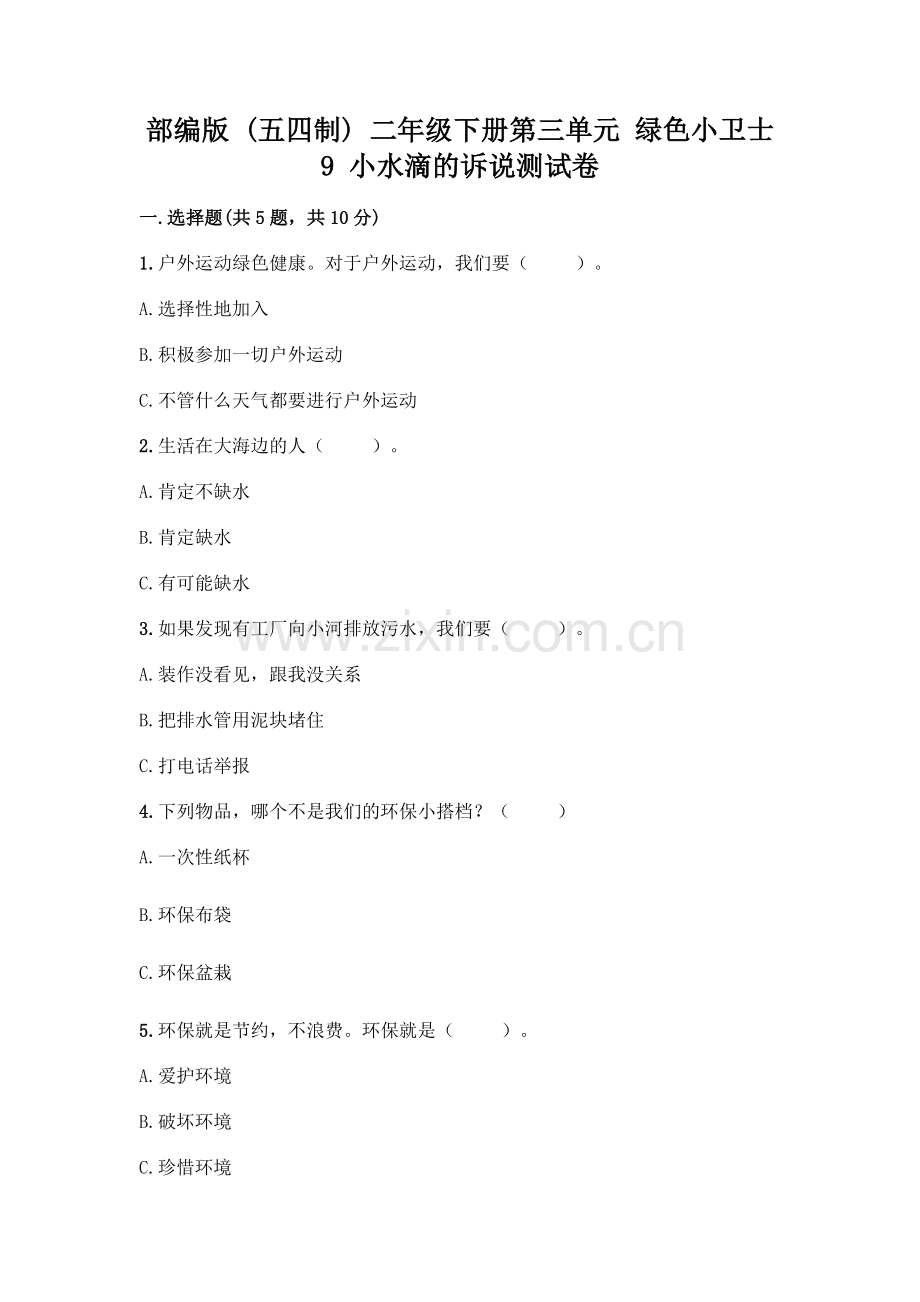 部编版（五四制）二年级下册第三单元 绿色小卫士 9 小水滴的诉说测试卷

一.选择题(共5题，共10分)

1.户外运动绿色健康。对于户外运动，我们要（　　）。

A.选择性地加入

B.积极参加一切户外运动

C.不管什么天气都要进行户外运动

2.生活在大海边的人（　　）。

A.肯定不缺水

B.肯定缺水

C.有可能缺水

3.如果发现有工厂向小河排放污水，我们要（　　）。

A.装作没看见，跟我没关系

B.把排水管用泥块堵住

C.打电话举报

4.下列物品，哪个不是我们的环保小搭档？（　　）

A.一次性纸杯

B.环保布袋

C.环保盆栽

5.环保就是节约，不浪费。环保就是（　　）。

A.爱护环境

B.破坏环境

C.珍惜环境

www.zixin.com.cn